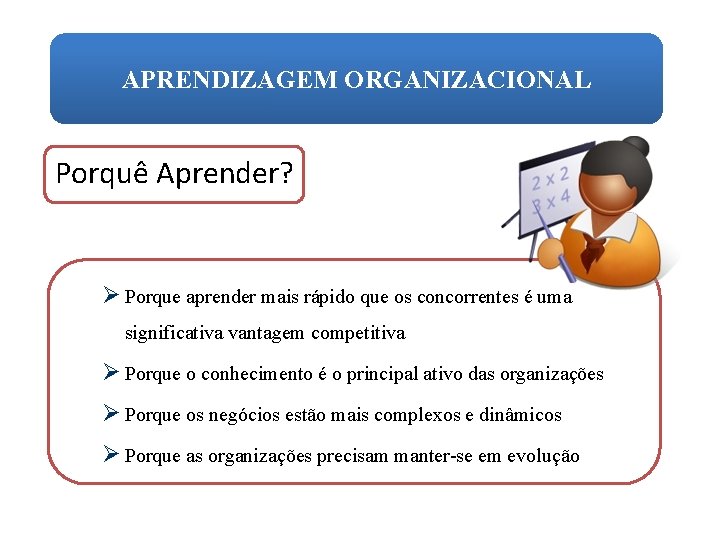 APRENDIZAGEM ORGANIZACIONAL

Porquê Aprender?

2 x 2
3 x 4

➢ Porque aprender mais rápido que os concorrentes é uma significativa vantagem competitiva

➢ Porque o conhecimento é o principal ativo das organizações

➢ Porque os negócios estão mais complexos e dinâmicos

➢ Porque as organizações precisam manter-se em evolução